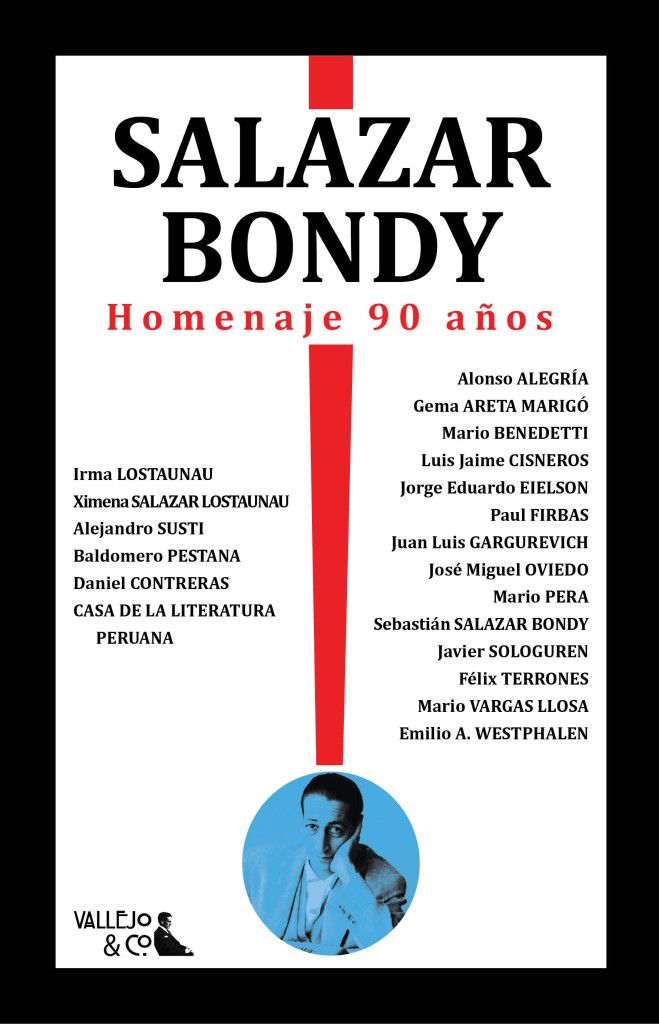 SALAZAR BONDY

Homenaje 90 años

Irma LOSTAUNAU
Ximena SALAZAR LOSTAUNAU
Alejandro SUSTI
Baldomero PESTANA
Daniel CONTRERAS
CASA DE LA LITERATURA PERUANA

Alonso ALEGRÍA
Gema ARETA MARIGÓ
Mario BENEDETTI
Luis Jaime CISNEROS
Jorge Eduardo EIELSON
Paul FIRBAS
Juan Luis GARGUREVICH
José Miguel OVIEDO
Mario PERA
Sebastián SALAZAR BONDY
Javier SOLOGUREN
Félix TERRONES
Mario VARGAS LLOSA
Emilio A. WESTPHALEN

VALLEJO & Co.